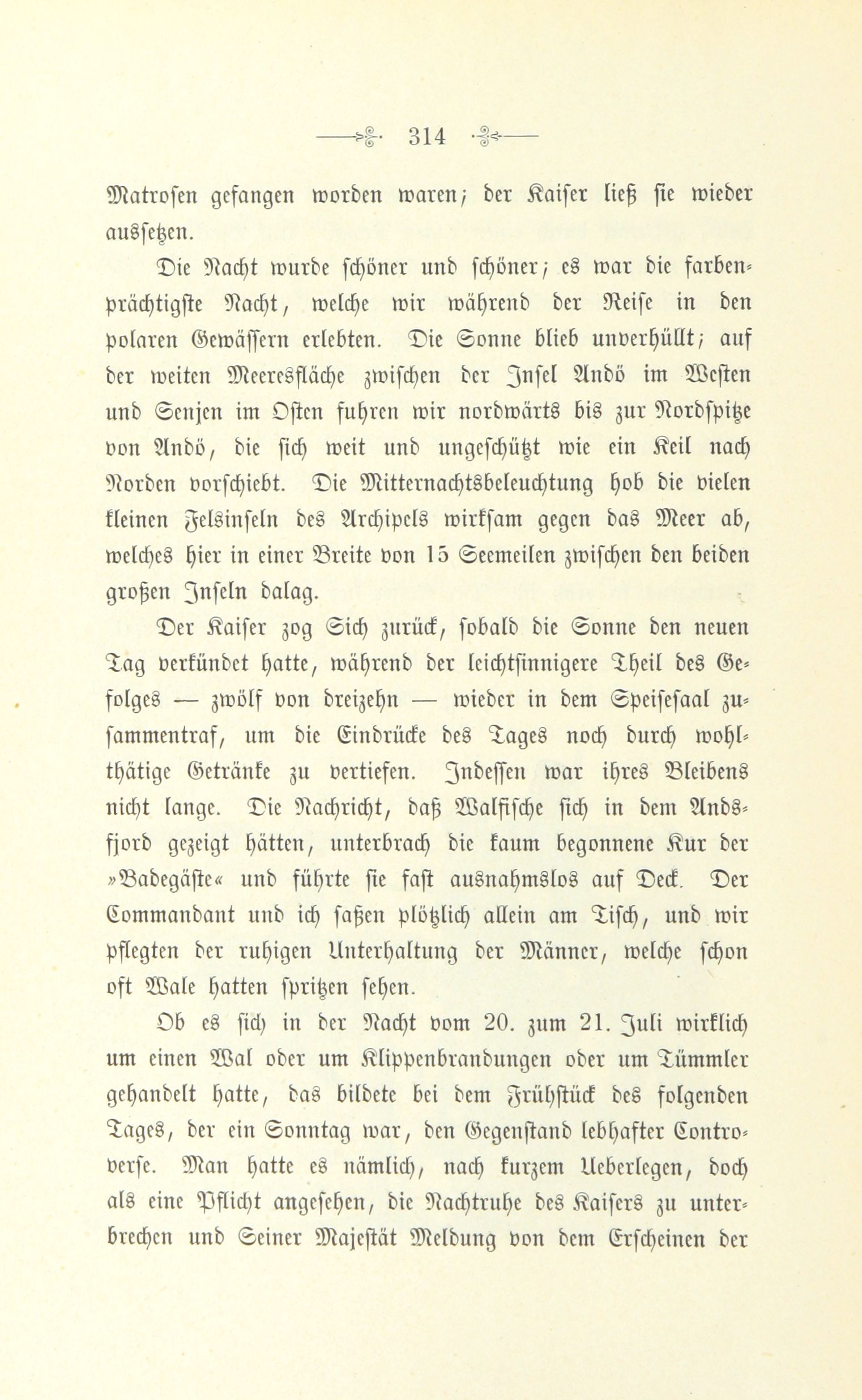 314

Matrosen gefangen worden waren; der Kaiser ließ sie wieder aussetzen.

Die Nacht wurde schöner und schöner; es war die farbenprächtigste Nacht, welche wir während der Reise in den polaren Gewässern erlebten. Die Sonne blieb unverhüllt; auf der weiten Meeresfläche zwischen der Insel Andö im Westen und Senjen im Osten fuhren wir nordwärts bis zur Nordspitze von Andö, die sich weit und ungeschützt wie ein Keil nach Norden vorschiebt. Die Mitternachtsbeleuchtung hob die vielen kleinen Felsinseln des Archipels wirksam gegen das Meer ab, welches hier in einer Breite von 15 Seemeilen zwischen den beiden großen Inseln dalag.

Der Kaiser zog Sich zurück, sobald die Sonne den neuen Tag verkündet hatte, während der leichtsinnigere Theil des Gefolges — zwölf von dreizehn — wieder in dem Speisesaal zusammentraf, um die Eindrücke des Tages noch durch wohlthätige Getränke zu vertiefen. Indessen war ihres Bleibens nicht lange. Die Nachricht, daß Walfische sich in dem Andsfjord gezeigt hätten, unterbrach die kaum begonnene Kur der »Badegäste« und führte sie fast ausnahmslos auf Deck. Der Commandant und ich saßen plötzlich allein am Tisch, und wir pflegten der ruhigen Unterhaltung der Männer, welche schon oft Wale hatten spritzen sehen.

Ob es sich in der Nacht vom 20. zum 21. Juli wirklich um einen Wal oder um Klippenbrandungen oder um Tümmler gehandelt hatte, das bildete bei dem Frühstück des folgenden Tages, der ein Sonntag war, den Gegenstand lebhafter Controverse. Man hatte es nämlich, nach kurzem Ueberlegen, doch als eine Pflicht angesehen, die Nachtruhe des Kaisers zu unterbrechen und Seiner Majestät Meldung von dem Erscheinen der